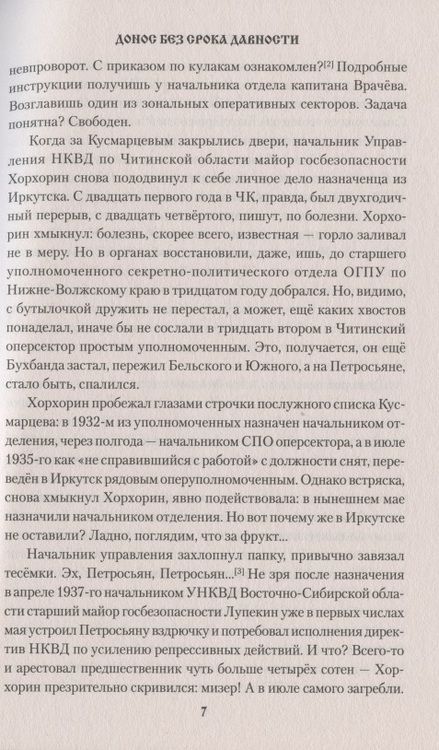 ДОНОС БЕЗ СРОКА ДАВНОСТИ

невпроворот. С приказом по кулакам ознакомлен?[2] Подробные инструкции получишь у начальника отдела капитана Врачёва. Возглавишь один из зональных оперативных секторов. Задача понятна? Свободен.

Когда за Кусмарцевым закрылись двери, начальник Управления НКВД по Читинской области майор госбезопасности Хорхорин снова пододвинул к себе личное дело назначенца из Иркутска. С двадцать первого года в ЧК, правда, был двухгодичный перерыв, с двадцать четвёртого, пишут, по болезни. Хорхорин хмыкнул: болезнь, скорее всего, известная — горло заливал не в меру. Но в органах восстановили, даже, ишь, до старшего уполномоченного секретно-политического отдела ОГПУ по Нижне-Волжскому краю в тридцатом году добрался. Но, видимо, с бутылочкой дружить не перестал, а может, ещё каких хвостов понаделал, иначе бы не сослали в тридцать втором в Читинский оперсектор простым уполномоченным. Это, получается, он ещё Бухбанда застал, пережил Бельского и Южного, а на Петросьяне, стало быть, спалился.

Хорхорин пробежал глазами строчки послужного списка Кусмарцева: в 1932-м из уполномоченных назначен начальником отделения, через полгода — начальником СПО оперсектора, а в июле 1935-го как «не справившийся с работой» с должности снят, переведён в Иркутск рядовым оперуполномоченным. Однако встряска, снова хмыкнул Хорхорин, явно подействовала: в нынешнем мае назначили начальником отделения. Но вот почему же в Иркутске не оставили? Ладно, поглядим, что за фрукт...

Начальник управления захлопнул папку, привычно завязал тесёмки. Эх, Петросьян, Петросьян...[3] Не зря после назначения в апреле 1937-го начальником УНКВД Восточно-Сибирской области старший майор госбезопасности Лупекин уже в первых числах мая устроил Петросьяну вздрючку и потребовал исполнения директив НКВД по усилению репрессивных действий. И что? Всего-то и арестовал предшественник чуть больше четырёх сотен — Хорхорин презрительно скривился: мизер! А в июле самого загребли.

7